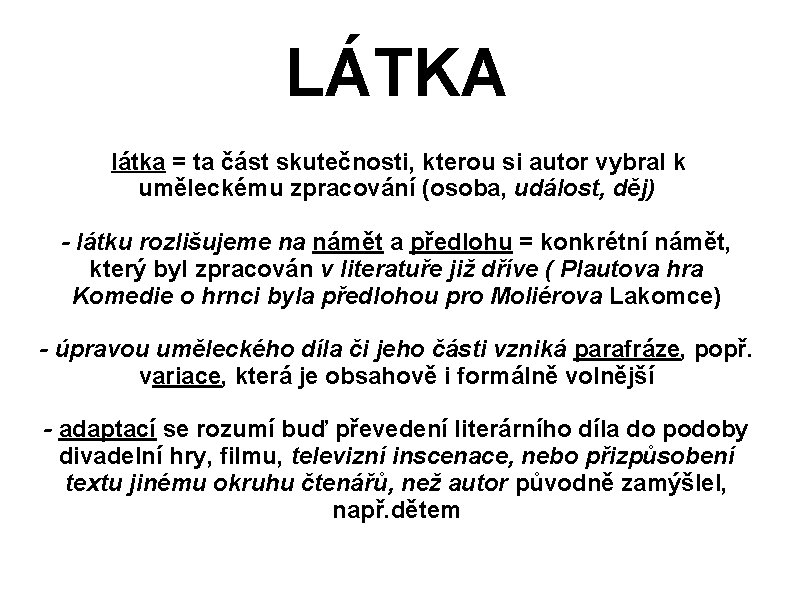 LÁTKA

látka = ta část skutečnosti, kterou si autor vybral k uměleckému zpracování (osoba, událost, děj)

- látku rozlišujeme na námět a předlohu = konkrétní námět, který byl zpracován v literatuře již dříve ( Plautova hra Komedie o hrnci byla předlohou pro Moliérova Lakomce)

- úpravou uměleckého díla či jeho části vzniká parafráze, popř. variace, která je obsahově i formálně volnější

- adaptací se rozumí buď převedení literárního díla do podoby divadelní hry, filmu, televizní inscenace, nebo přizpůsobení textu jinému okruhu čtenářů, než autor původně zamýšlel, např.dětem